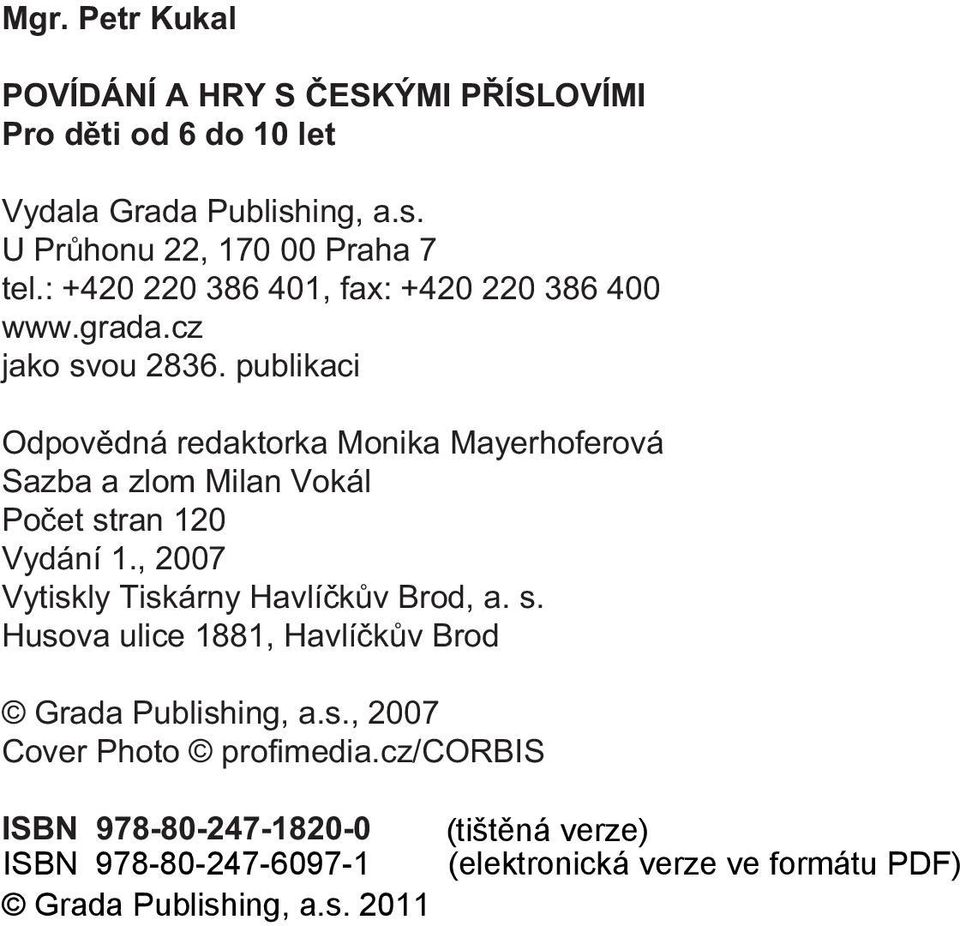 Mgr. Petr Kukal

POVÍDÁNÍ A HRY S ČESKÝMI PŘÍSLOVÍMI
Pro děti od 6 do 10 let

Vydala Grada Publishing, a.s.
U Průhonu 22, 170 00 Praha 7
tel.: +420 220 386 401, fax: +420 220 386 400
www.grada.cz
jako svou 2836. publikaci

Odpovědná redaktorka Monika Mayerhoferová
Sazba a zlom Milan Vokál
Počet stran 120
Vydání 1., 2007
Vytiskly Tiskárny Havlíčkův Brod, a. s.
Husova ulice 1881, Havlíčkův Brod

© Grada Publishing, a.s., 2007
Cover Photo © profimedia.cz/CORBIS

ISBN 978-80-247-1820-0 (tištěná verze)
ISBN 978-80-247-6097-1 (elektronická verze ve formátu PDF)
© Grada Publishing, a.s. 2011